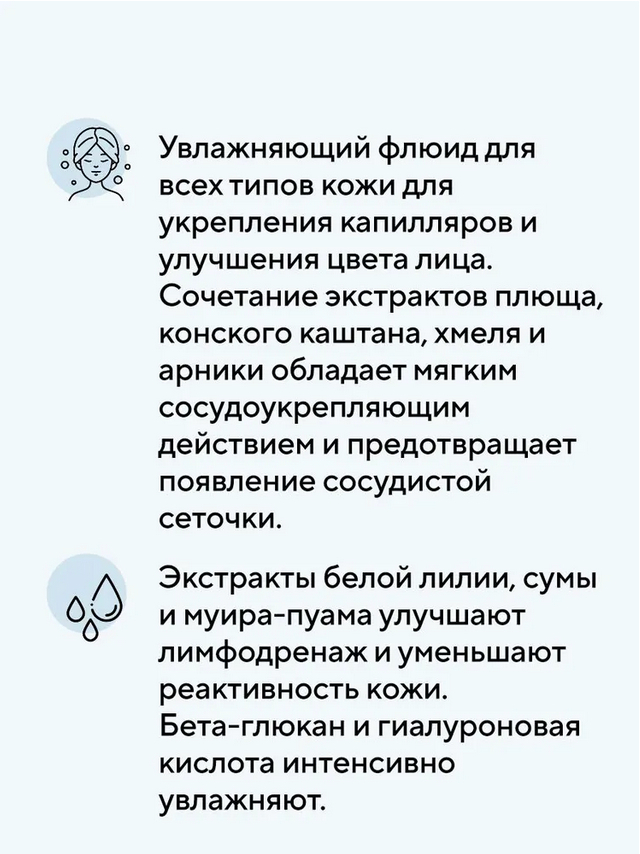 Увлажняющий флюид для всех типов кожи для укрепления капилляров и улучшения цвета лица. Сочетание экстрактов плюща, конского каштана, хмеля и арники обладает мягким сосудоукрепляющим действием и предотвращает появление сосудистой сеточки.

Экстракты белой лилии, сумы и муира-пуама улучшают лимфодренаж и уменьшают реактивность кожи. Бета-глюкан и гиалуроновая кислота интенсивно увлажняют.